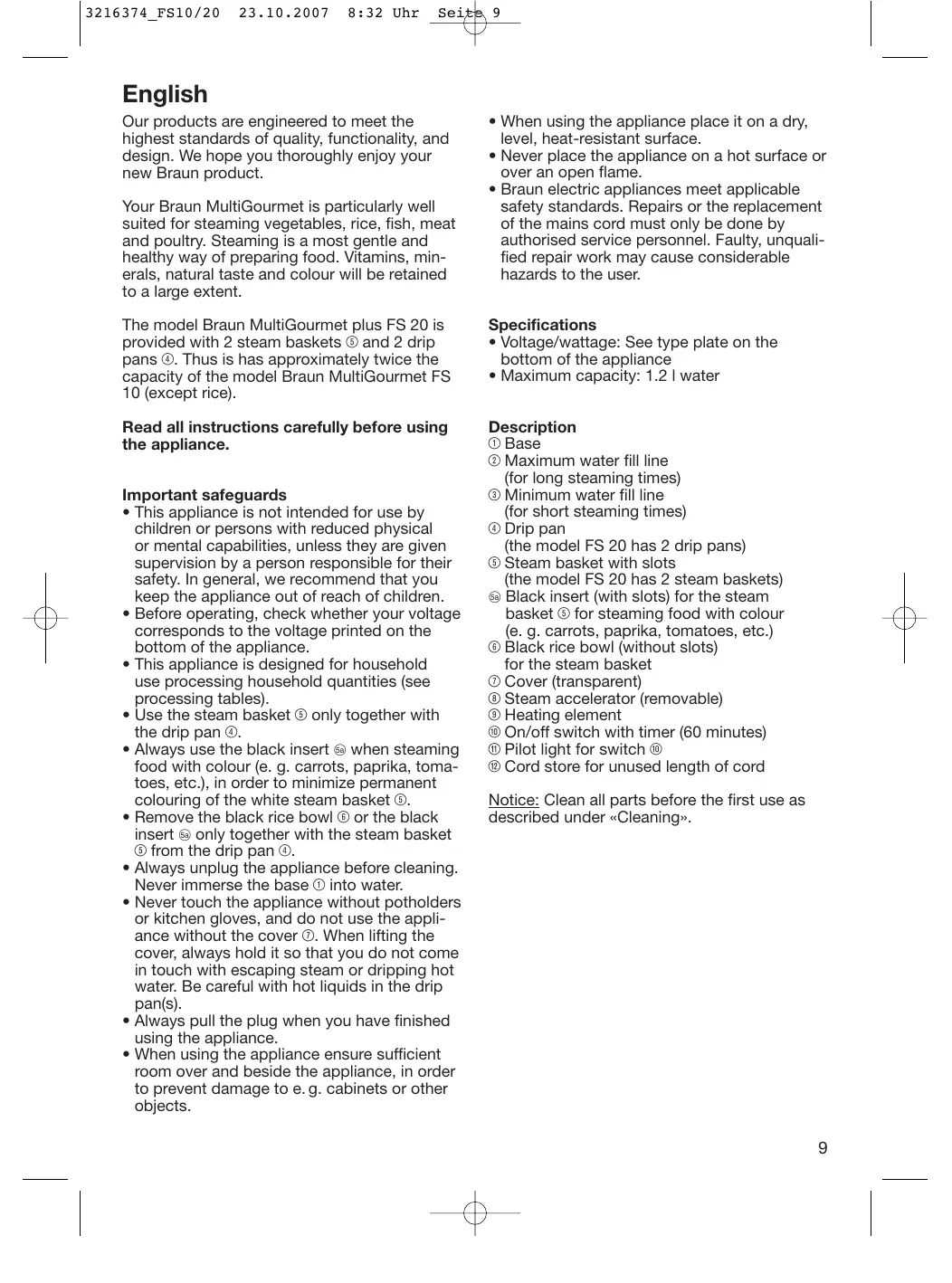 3216374_FS10/20 23.10.2007 8:32 Uhr Seite 9

English

Our products are engineered to meet the highest standards of quality, functionality, and design. We hope you thoroughly enjoy your new Braun product.

Your Braun MultiGourmet is particularly well suited for steaming vegetables, rice, fish, meat and poultry. Steaming is a most gentle and healthy way of preparing food. Vitamins, minerals, natural taste and colour will be retained to a large extent.

The model Braun MultiGourmet plus FS 20 is provided with 2 steam baskets ⑤ and 2 drip pans ④. Thus is has approximately twice the capacity of the model Braun MultiGourmet FS 10 (except rice).

Read all instructions carefully before using the appliance.

Important safeguards
• This appliance is not intended for use by children or persons with reduced physical or mental capabilities, unless they are given supervision by a person responsible for their safety. In general, we recommend that you keep the appliance out of reach of children.
• Before operating, check whether your voltage corresponds to the voltage printed on the bottom of the appliance.
• This appliance is designed for household use processing household quantities (see processing tables).
• Use the steam basket ⑤ only together with the drip pan ④.
• Always use the black insert ⑤a when steaming food with colour (e. g. carrots, paprika, tomatoes, etc.), in order to minimize permanent colouring of the white steam basket ⑤.
• Remove the black rice bowl ⑥ or the black insert ⑤a only together with the steam basket ⑤ from the drip pan ④.
• Always unplug the appliance before cleaning. Never immerse the base ① into water.
• Never touch the appliance without potholders or kitchen gloves, and do not use the appliance without the cover ⑦. When lifting the cover, always hold it so that you do not come in touch with escaping steam or dripping hot water. Be careful with hot liquids in the drip pan(s).
• Always pull the plug when you have finished using the appliance.
• When using the appliance ensure sufficient room over and beside the appliance, in order to prevent damage to e. g. cabinets or other objects.

• When using the appliance place it on a dry, level, heat-resistant surface.
• Never place the appliance on a hot surface or over an open flame.
• Braun electric appliances meet applicable safety standards. Repairs or the replacement of the mains cord must only be done by authorised service personnel. Faulty, unqualified repair work may cause considerable hazards to the user.

Specifications
• Voltage/wattage: See type plate on the bottom of the appliance
• Maximum capacity: 1.2 l water

Description
① Base
② Maximum water fill line (for long steaming times)
③ Minimum water fill line (for short steaming times)
④ Drip pan (the model FS 20 has 2 drip pans)
⑤ Steam basket with slots (the model FS 20 has 2 steam baskets)
⑤a Black insert (with slots) for the steam basket ⑤ for steaming food with colour (e. g. carrots, paprika, tomatoes, etc.)
⑥ Black rice bowl (without slots) for the steam basket
⑦ Cover (transparent)
⑧ Steam accelerator (removable)
⑨ Heating element
⑩ On/off switch with timer (60 minutes)
⑪ Pilot light for switch ⑩
⑫ Cord store for unused length of cord

Notice: Clean all parts before the first use as described under «Cleaning».

9